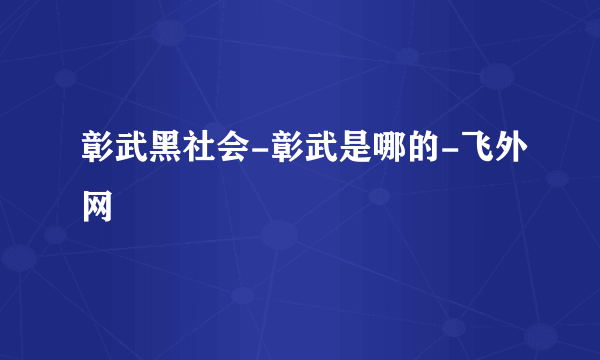 彰武黑社会-彰武是哪的-飞外网